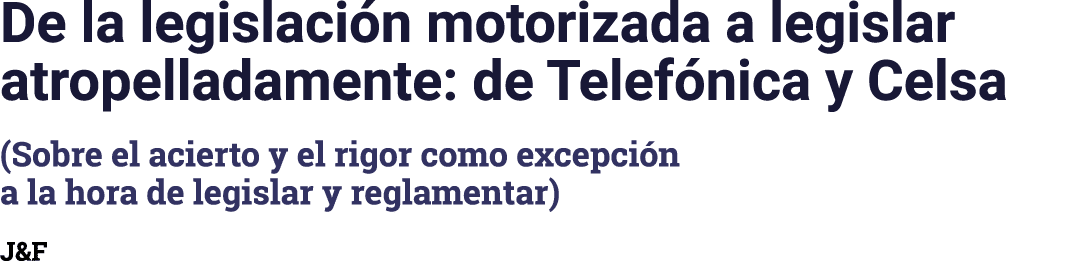 De la legislación motorizada a legislar atropelladamente: de Telefónica y Celsa

(Sobre el acierto y el rigor como excepción a la hora de legislar y reglamentar)

J&F